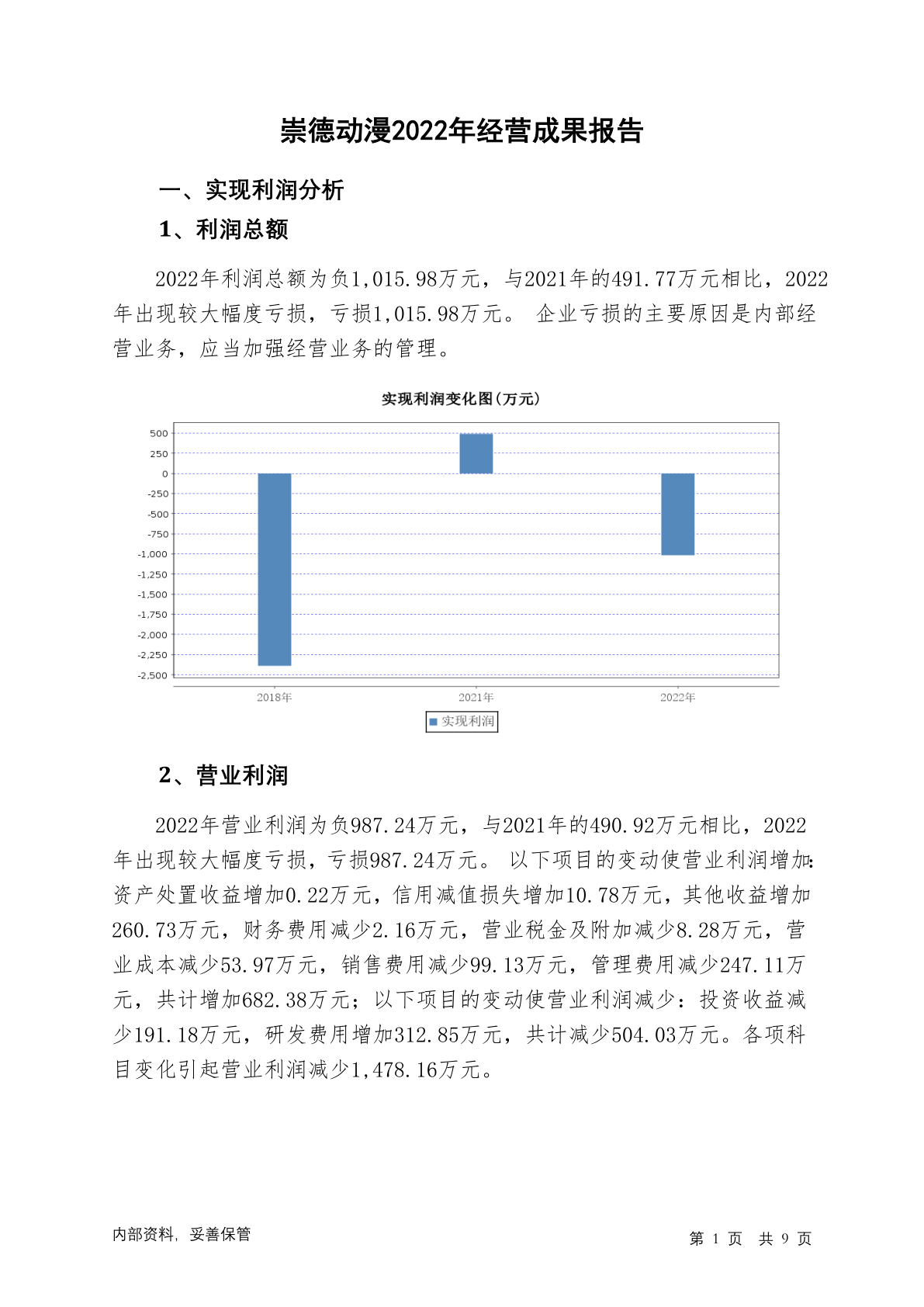 崇德动漫2022年经营成果报告

一、实现利润分析

1、利润总额

2022年利润总额为负1,015.98万元，与2021年的491.77万元相比，2022年出现较大幅度亏损，亏损1,015.98万元。 企业亏损的主要原因是内部经营业务，应当加强经营业务的管理。

实现利润变化图(万元)

500
250
0
-250
-500
-750
-1,000
-1,250
-1,500
-1,750
-2,000
-2,250
-2,500

2018年
2021年
2022年

实现利润

2、营业利润

2022年营业利润为负987.24万元，与2021年的490.92万元相比，2022年出现较大幅度亏损，亏损987.24万元。 以下项目的变动使营业利润增加：资产处置收益增加0.22万元，信用减值损失增加10.78万元，其他收益增加260.73万元，财务费用减少2.16万元，营业税金及附加减少8.28万元，营业成本减少53.97万元，销售费用减少99.13万元，管理费用减少247.11万元，共计增加682.38万元；以下项目的变动使营业利润减少：投资收益减少191.18万元，研发费用增加312.85万元，共计减少504.03万元。各项科目变化引起营业利润减少1,478.16万元。

内部资料，妥善保管

第 1 页 共 9 页